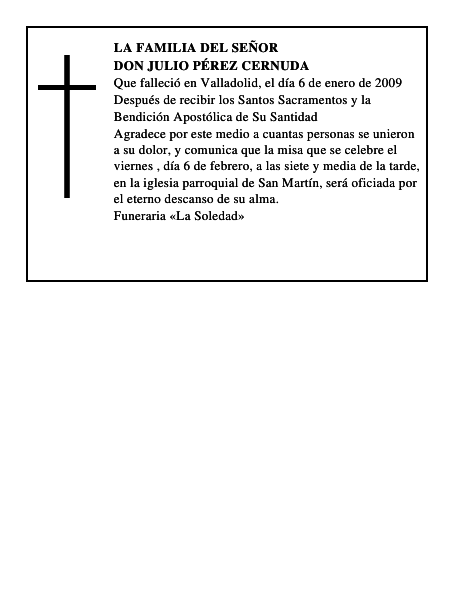 LA FAMILIA DEL SEÑOR
DON JULIO PÉREZ CERNUDA
Que falleció en Valladolid, el día 6 de enero de 2009
Después de recibir los Santos Sacramentos y la Bendición Apostólica de Su Santidad
Agradece por este medio a cuantas personas se unieron a su dolor, y comunica que la misa que se celebre el viernes , día 6 de febrero, a las siete y media de la tarde, en la iglesia parroquial de San Martín, será oficiada por el eterno descanso de su alma.
Funeraria «La Soledad»